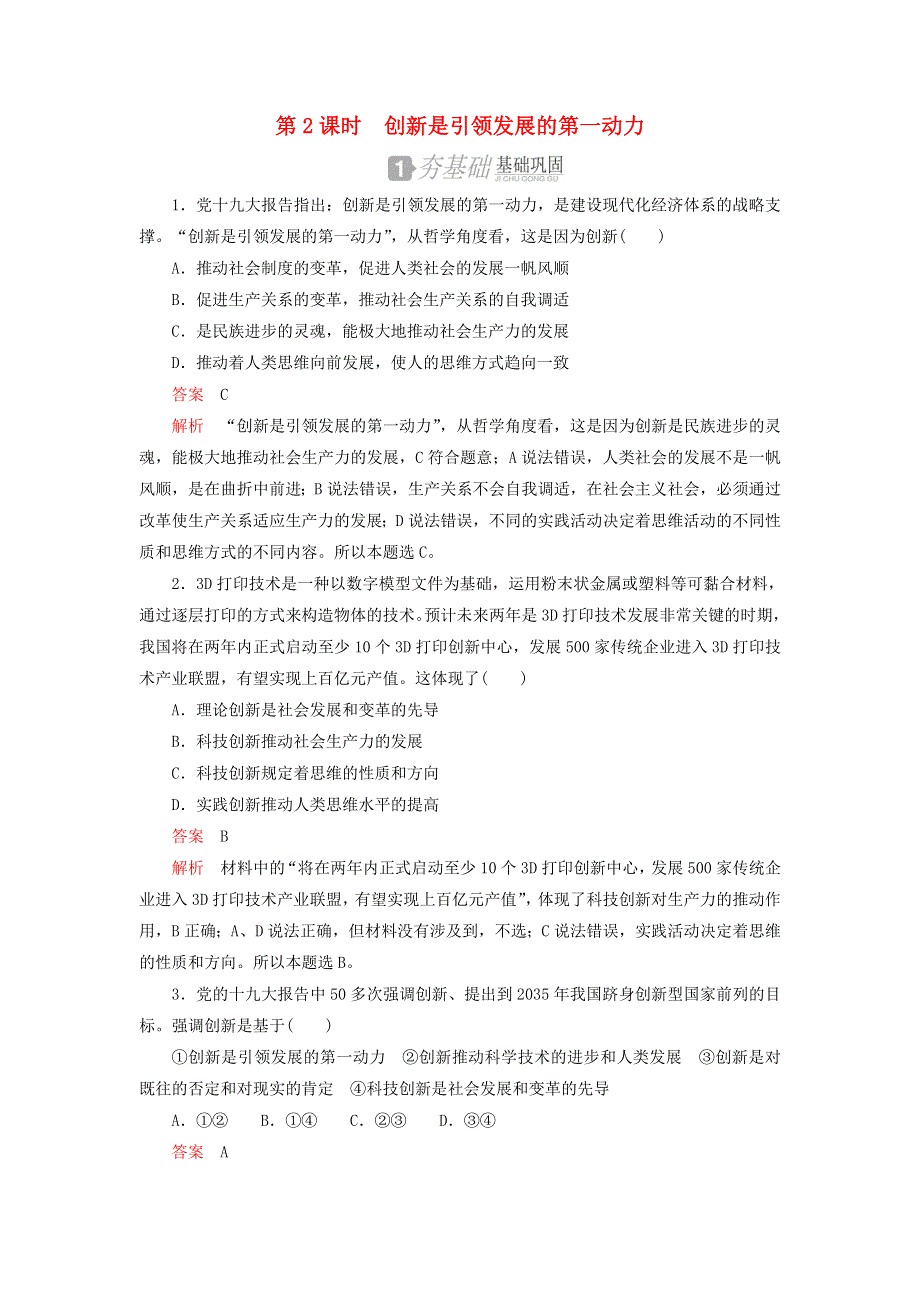 第 2 课时　创新是引领发展的第一动力

1 夯基础 基础巩固
JI CHU GONG GU

1．党十九大报告指出：创新是引领发展的第一动力，是建设现代化经济体系的战略支撑。“创新是引领发展的第一动力”，从哲学角度看，这是因为创新(　　)

A．推动社会制度的变革，促进人类社会的发展一帆风顺

B．促进生产关系的变革，推动社会生产关系的自我调适

C．是民族进步的灵魂，能极大地推动社会生产力的发展

D．推动着人类思维向前发展，使人的思维方式趋向一致

答案　C

解析　“创新是引领发展的第一动力”，从哲学角度看，这是因为创新是民族进步的灵魂，能极大地推动社会生产力的发展，C 符合题意；A 说法错误，人类社会的发展不是一帆风顺，是在曲折中前进；B 说法错误，生产关系不会自我调适，在社会主义社会，必须通过改革使生产关系适应生产力的发展；D 说法错误，不同的实践活动决定着思维活动的不同性质和思维方式的不同内容。所以本题选 C。

2．3D 打印技术是一种以数字模型文件为基础，运用粉末状金属或塑料等可黏合材料，通过逐层打印的方式来构造物体的技术。预计未来两年是 3D 打印技术发展非常关键的时期，我国将在两年内正式启动至少 10 个 3D 打印创新中心，发展 500 家传统企业进入 3D 打印技术产业联盟，有望实现上百亿元产值。这体现了(　　)

A．理论创新是社会发展和变革的先导

B．科技创新推动社会生产力的发展

C．科技创新规定着思维的性质和方向

D．实践创新推动人类思维水平的提高

答案　B

解析　材料中的“将在两年内正式启动至少 10 个 3D 打印创新中心，发展 500 家传统企业进入 3D 打印技术产业联盟，有望实现上百亿元产值”，体现了科技创新对生产力的推动作用，B 正确；A、D 说法正确，但材料没有涉及到，不选；C 说法错误，实践活动决定着思维的性质和方向。所以本题选 B。

3．党的十九大报告中 50 多次强调创新、提出到 2035 年我国跻身创新型国家前列的目标。强调创新是基于(　　)

①创新是引领发展的第一动力　②创新推动科学技术的进步和人类发展　③创新是对既往的否定和对现实的肯定　④科技创新是社会发展和变革的先导

A．①②　B．①④　C．②③　D．③④

答案　A